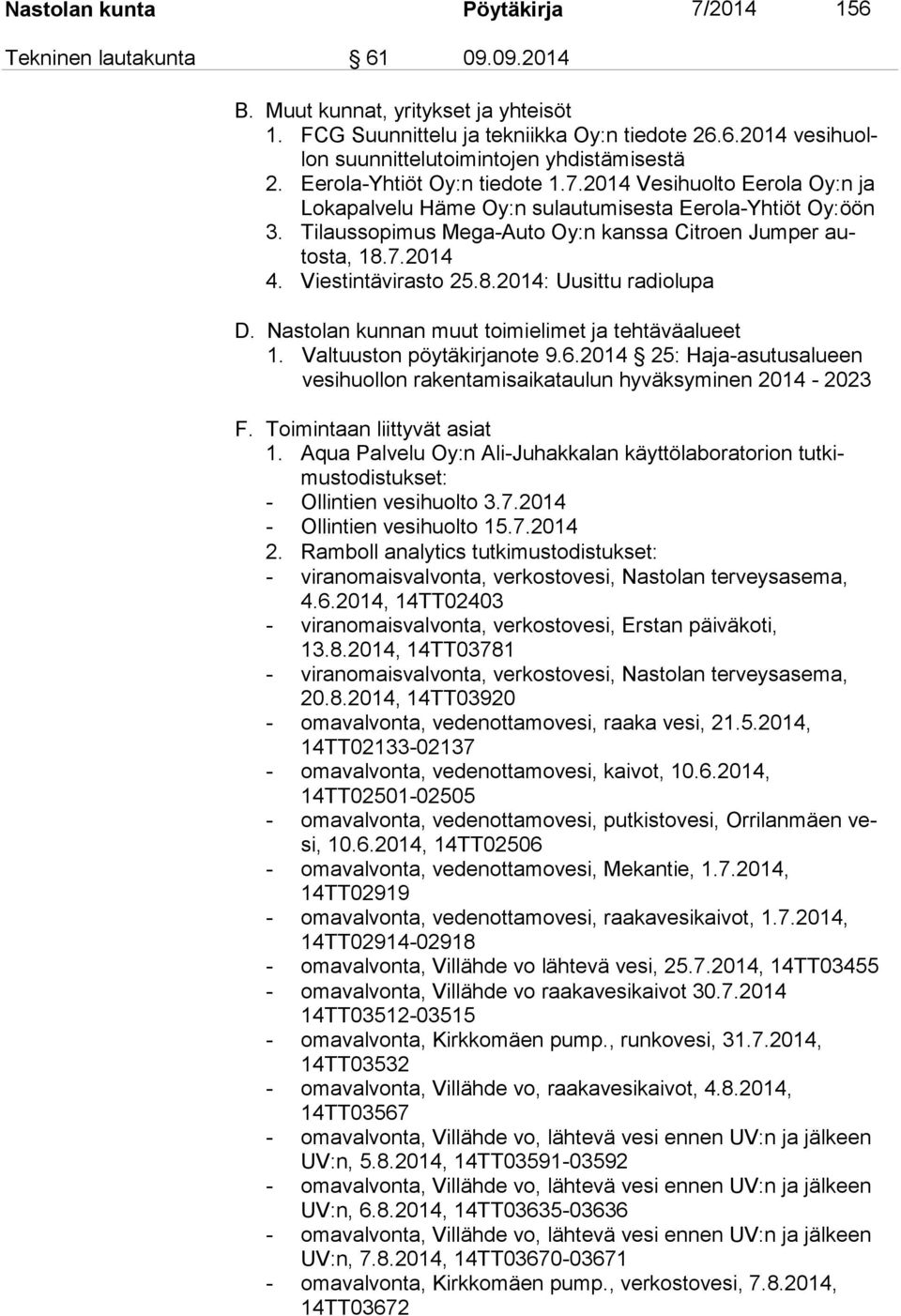 Nastolan kunta Pöytäkirja 7/2014 156

Tekninen lautakunta § 61 09.09.2014

B. Muut kunnat, yritykset ja yhteisöt
1. FCG Suunnittelu ja tekniikka Oy:n tiedote 26.6.2014 vesihuollon suunnittelutoimintojen yhdistämisestä
2. Eerola-Yhtiöt Oy:n tiedote 1.7.2014 Vesihuolto Eerola Oy:n ja Lokapalvelu Häme Oy:n sulautumisesta Eerola-Yhtiöt Oy:öön
3. Tilaussopimus Mega-Auto Oy:n kanssa Citroen Jumper autosta, 18.7.2014
4. Viestintävirasto 25.8.2014: Uusittu radiolupa

D. Nastolan kunnan muut toimielimet ja tehtäväalueet
1. Valtuuston pöytäkirjanote 9.6.2014 § 25: Haja-asutusalueen vesihuollon rakentamisaikataulun hyväksyminen 2014 - 2023

F. Toimintaan liittyvät asiat
1. Aqua Palvelu Oy:n Ali-Juhakkalan käyttölaboratorion tutkimustodistukset:
- Ollintien vesihuolto 3.7.2014
- Ollintien vesihuolto 15.7.2014
2. Ramboll analytics tutkimustodistukset:
- viranomaisvalvonta, verkostovesi, Nastolan terveysasema, 4.6.2014, 14TT02403
- viranomaisvalvonta, verkostovesi, Erstan päiväkoti, 13.8.2014, 14TT03781
- viranomaisvalvonta, verkostovesi, Nastolan terveysasema, 20.8.2014, 14TT03920
- omavalvonta, vedenottamovesi, raaka vesi, 21.5.2014, 14TT02133-02137
- omavalvonta, vedenottamovesi, kaivot, 10.6.2014, 14TT02501-02505
- omavalvonta, vedenottamovesi, putkistovesi, Orrilanmäen vesi, 10.6.2014, 14TT02506
- omavalvonta, vedenottamovesi, Mekantie, 1.7.2014, 14TT02919
- omavalvonta, vedenottamovesi, raakavesikaivot, 1.7.2014, 14TT02914-02918
- omavalvonta, Villähde vo lähtevä vesi, 25.7.2014, 14TT03455
- omavalvonta, Villähde vo raakavesikaivot 30.7.2014 14TT03512-03515
- omavalvonta, Kirkkomäen pump., runkovesi, 31.7.2014, 14TT03532
- omavalvonta, Villähde vo, raakavesikaivot, 4.8.2014, 14TT03567
- omavalvonta, Villähde vo, lähtevä vesi ennen UV:n ja jälkeen UV:n, 5.8.2014, 14TT03591-03592
- omavalvonta, Villähde vo, lähtevä vesi ennen UV:n ja jälkeen UV:n, 6.8.2014, 14TT03635-03636
- omavalvonta, Villähde vo, lähtevä vesi ennen UV:n ja jälkeen UV:n, 7.8.2014, 14TT03670-03671
- omavalvonta, Kirkkomäen pump., verkostovesi, 7.8.2014, 14TT03672